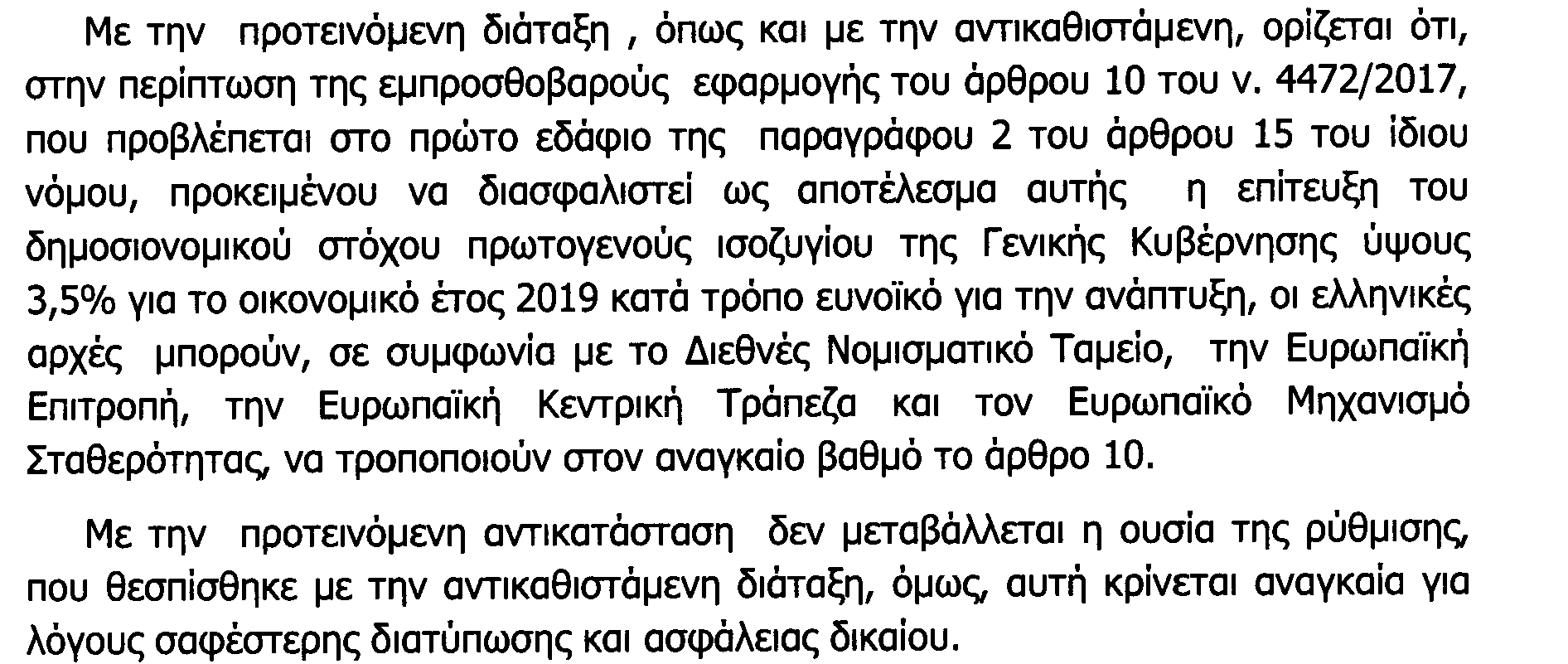 Με την προτεινόμενη διάταξη , όπως και με την αντικαθιστάμενη, ορίζεται ότι, στην περίπτωση της εμπροσθοβαρούς εφαρμογής του άρθρου 10 του ν. 4472/2017, που προβλέπεται στο πρώτο εδάφιο της παραγράφου 2 του άρθρου 15 του ίδιου νόμου, προκειμένου να διασφαλιστεί ως αποτέλεσμα αυτής η επίτευξη του δημοσιονομικού στόχου πρωτογενούς ισοζυγίου της Γενικής Κυβέρνησης ύψους 3,5% για το οικονομικό έτος 2019 κατά τρόπο ευνοϊκό για την ανάπτυξη, οι ελληνικές αρχές μπορούν, σε συμφωνία με το Διεθνές Νομισματικό Ταμείο, την Ευρωπαϊκή Επιτροπή, την Ευρωπαϊκή Κεντρική Τράπεζα και τον Ευρωπαϊκό Μηχανισμό Σταθερότητας, να τροποποιούν στον αναγκαίο βαθμό το άρθρο 10.

Με την προτεινόμενη αντικατάσταση δεν μεταβάλλεται η ουσία της ρύθμισης, που θεσπίσθηκε με την αντικαθιστάμενη διάταξη, όμως, αυτή κρίνεται αναγκαία για λόγους σαφέστερης διατύπωσης και ασφάλειας δικαίου.